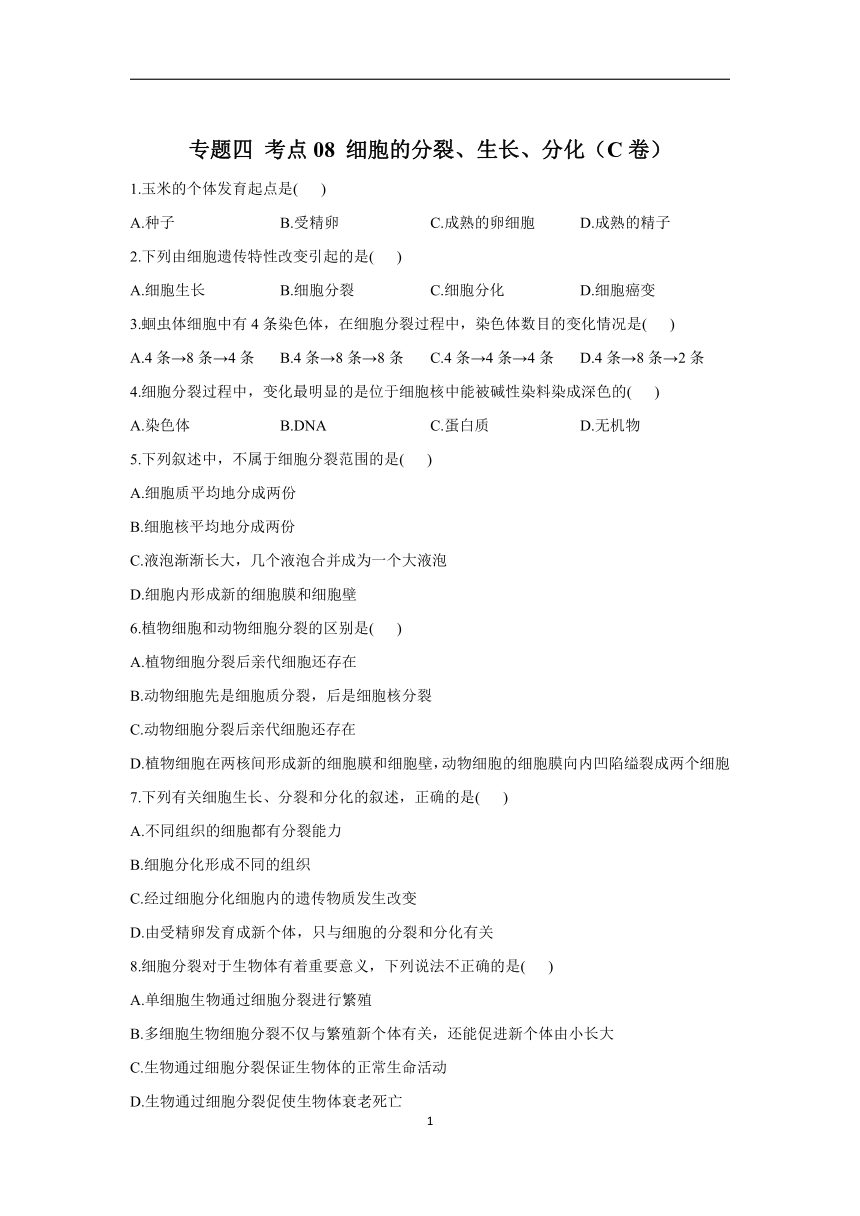 专题四 考点 08 细胞的分裂、生长、分化（C 卷）

1.玉米的个体发育起点是( )

A.种子　B.受精卵　C.成熟的卵细胞　D.成熟的精子

2.下列由细胞遗传特性改变引起的是( )

A.细胞生长　B.细胞分裂　C.细胞分化　D.细胞癌变

3.蛔虫体细胞中有 4 条染色体，在细胞分裂过程中，染色体数目的变化情况是( )

A.4 条→8 条→4 条　B.4 条→8 条→8 条　C.4 条→4 条→4 条　D.4 条→8 条→2 条

4.细胞分裂过程中，变化最明显的是位于细胞核中能被碱性染料染成深色的( )

A.染色体　B.DNA　C.蛋白质　D.无机物

5.下列叙述中，不属于细胞分裂范围的是( )

A.细胞质平均地分成两份

B.细胞核平均地分成两份

C.液泡渐渐长大，几个液泡合并成为一个大液泡

D.细胞内形成新的细胞膜和细胞壁

6.植物细胞和动物细胞分裂的区别是( )

A.植物细胞分裂后亲代细胞还存在

B.动物细胞先是细胞质分裂，后是细胞核分裂

C.动物细胞分裂后亲代细胞还存在

D.植物细胞在两核间形成新的细胞膜和细胞壁，动物细胞的细胞膜向内凹陷缢裂成两个细胞

7.下列有关细胞生长、分裂和分化的叙述，正确的是( )

A.不同组织的细胞都有分裂能力

B.细胞分化形成不同的组织

C.经过细胞分化细胞内的遗传物质发生改变

D.由受精卵发育成新个体，只与细胞的分裂和分化有关

8.细胞分裂对于生物体有着重要意义，下列说法不正确的是( )

A.单细胞生物通过细胞分裂进行繁殖

B.多细胞生物细胞分裂不仅与繁殖新个体有关，还能促进新个体由小长大

C.生物通过细胞分裂保证生物体的正常生命活动

D.生物通过细胞分裂促使生物体衰老死亡

1